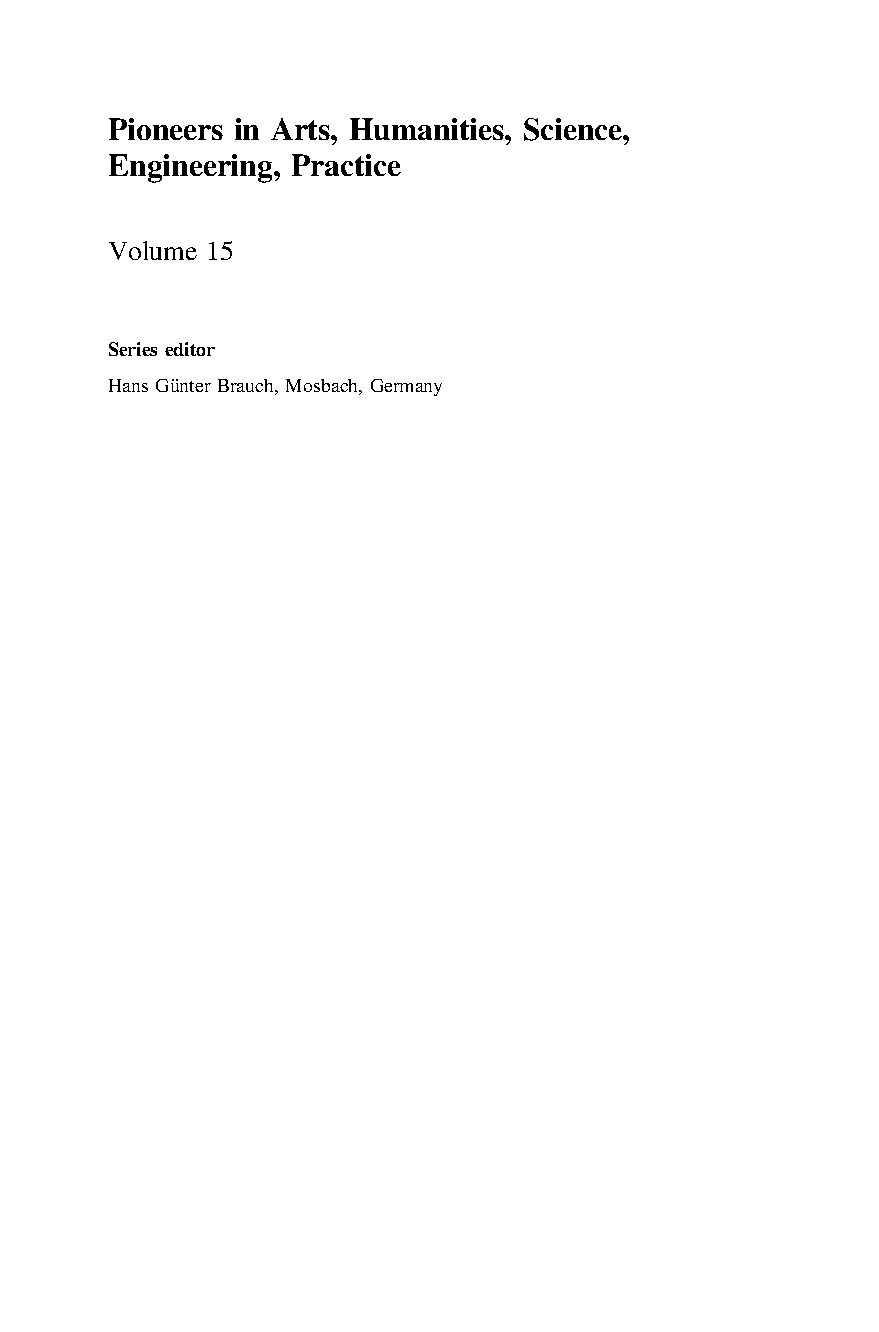 Pioneers in Arts, Humanities, Science, Engineering, Practice

Volume 15

Series editor

Hans Günter Brauch, Mosbach, Germany